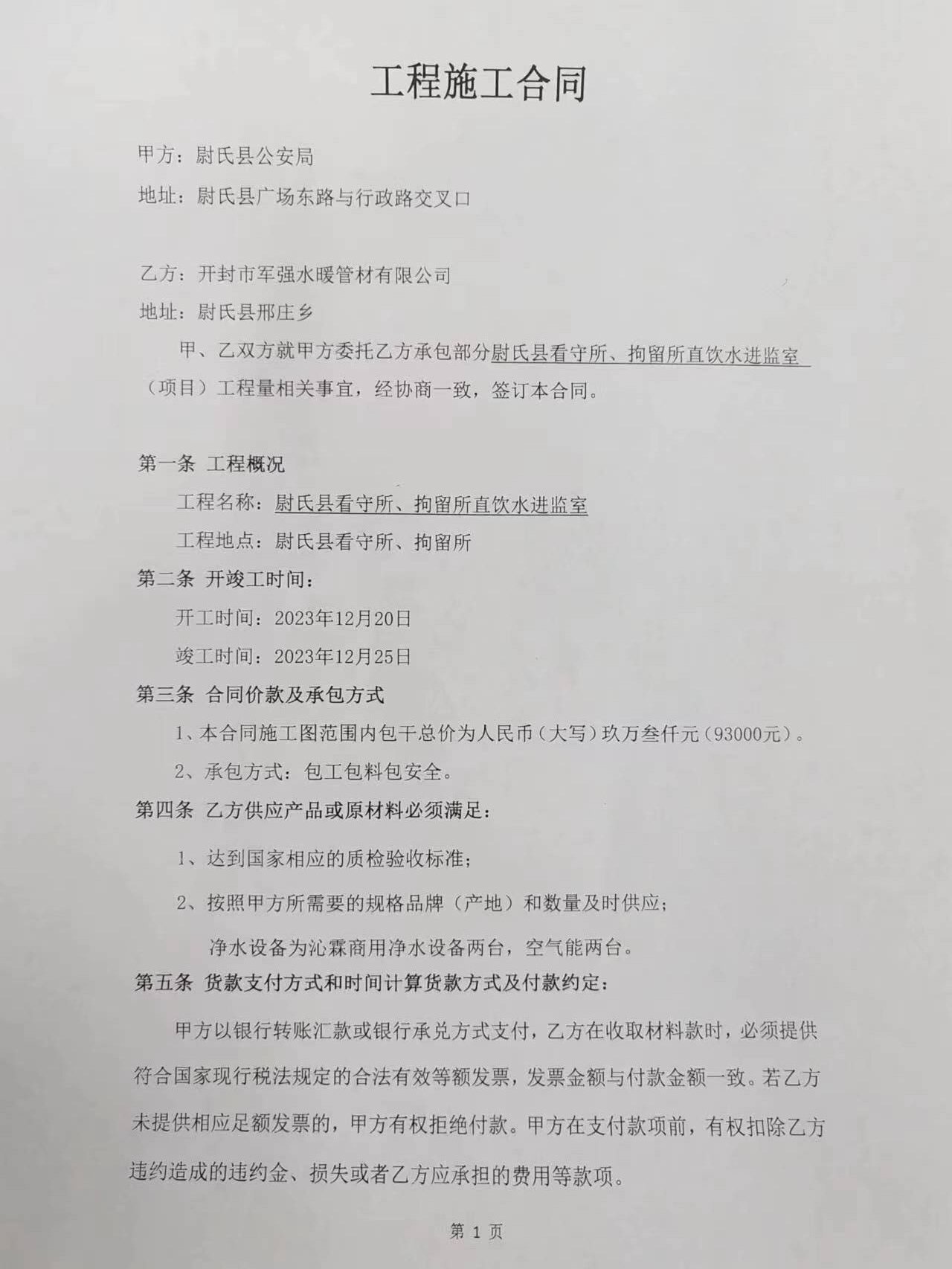 工程施工合同

甲方：尉氏县公安局

地址：尉氏县广场东路与行政路交叉口

乙方：开封市军强水暖管材有限公司

地址：尉氏县邢庄乡

甲、乙双方就甲方委托乙方承包部分尉氏县看守所、拘留所直饮水进监室（项目）工程量相关事宜，经协商一致，签订本合同。

第一条 工程概况

工程名称：尉氏县看守所、拘留所直饮水进监室

工程地点：尉氏县看守所、拘留所

第二条 开竣工时间：

开工时间：2023年12月20日

竣工时间：2023年12月25日

第三条 合同价款及承包方式

1、本合同施工图范围内包干总价为人民币（大写）玖万叁仟元（93000元）。

2、承包方式：包工包料包安全。

第四条 乙方供应产品或原材料必须满足：

1、达到国家相应的质检验收标准；

2、按照甲方所需要的规格品牌（产地）和数量及时供应；

净水设备为沁霖商用净水设备两台，空气能两台。

第五条 货款支付方式和时间计算货款方式及付款约定：

甲方以银行转账汇款或银行承兑方式支付，乙方在收取材料款时，必须提供符合国家现行税法规定的合法有效等额发票，发票金额与付款金额一致。若乙方未提供相应足额发票的，甲方有权拒绝付款。甲方在支付款项前，有权扣除乙方违约造成的违约金、损失或者乙方应承担的费用等款项。

第 1 页